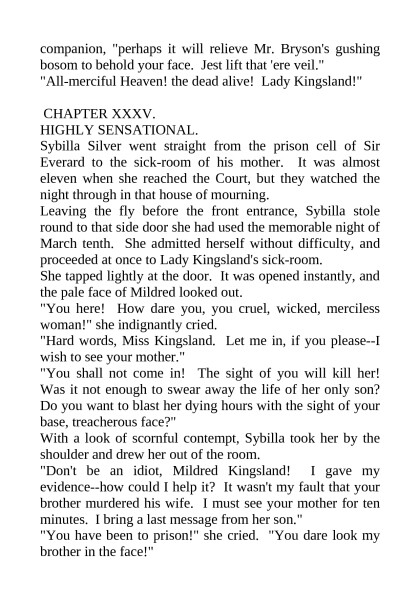 companion, "perhaps it will relieve Mr. Bryson's gushing bosom to behold your face. Jest lift that 'ere veil."
"All-merciful Heaven! the dead alive! Lady Kingsland!"

CHAPTER XXXV.
HIGHLY SENSATIONAL.
Sybilla Silver went straight from the prison cell of Sir Everard to the sick-room of his mother. It was almost eleven when she reached the Court, but they watched the night through in that house of mourning.
Leaving the fly before the front entrance, Sybilla stole round to that side door she had used the memorable night of March tenth. She admitted herself without difficulty, and proceeded at once to Lady Kingsland's sick-room.
She tapped lightly at the door. It was opened instantly, and the pale face of Mildred looked out.
"You here! How dare you, you cruel, wicked, merciless woman!" she indignantly cried.
"Hard words, Miss Kingsland. Let me in, if you please--I wish to see your mother."
"You shall not come in! The sight of you will kill her! Was it not enough to swear away the life of her only son? Do you want to blast her dying hours with the sight of your base, treacherous face?"
With a look of scornful contempt, Sybilla took her by the shoulder and drew her out of the room.
"Don't be an idiot, Mildred Kingsland! I gave my evidence--how could I help it? It wasn't my fault that your brother murdered his wife. I must see your mother for ten minutes. I bring a last message from her son."
"You have been to prison!" she cried. "You dare look my brother in the face!"